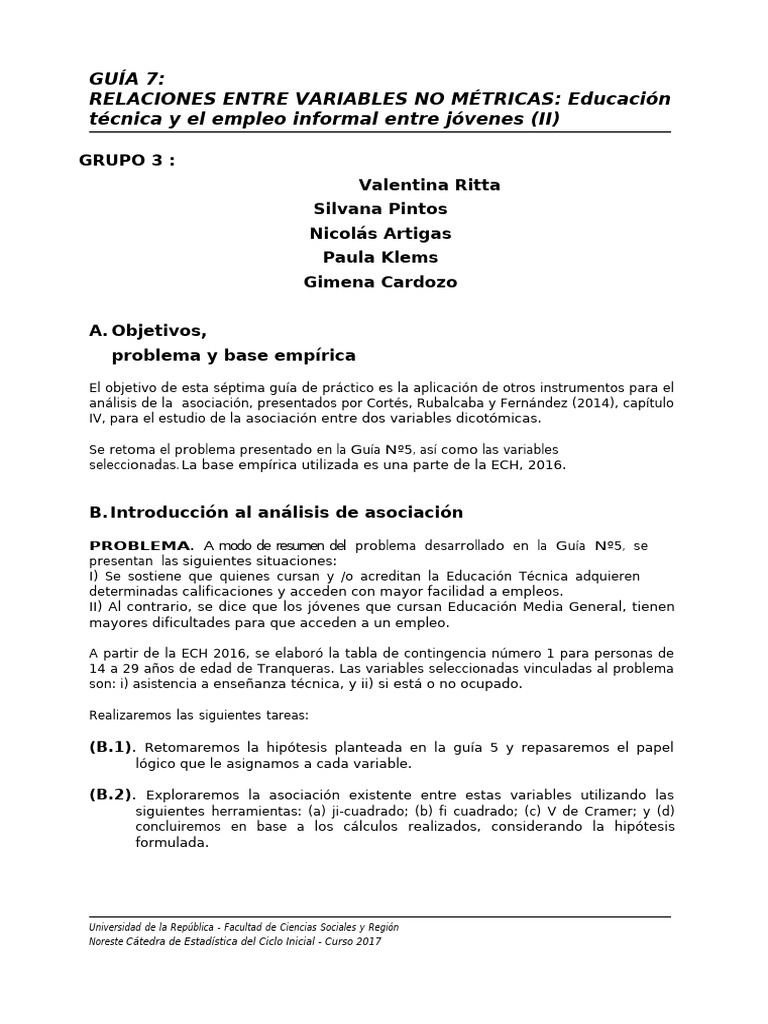 GUÍA 7:
RELACIONES ENTRE VARIABLES NO MÉTRICAS: Educación técnica y el empleo informal entre jóvenes (II)

GRUPO 3 :

Valentina Ritta
Silvana Pintos
Nicolás Artigas
Paula Klems
Gimena Cardozo

A. Objetivos,
problema y base empírica

El objetivo de esta séptima guía de práctico es la aplicación de otros instrumentos para el análisis de la asociación, presentados por Cortés, Rubalcaba y Fernández (2014), capítulo IV, para el estudio de la asociación entre dos variables dicotómicas.

Se retoma el problema presentado en la Guía Nº5, así como las variables seleccionadas. La base empírica utilizada es una parte de la ECH, 2016.

B. Introducción al análisis de asociación

PROBLEMA. A modo de resumen del problema desarrollado en la Guía Nº5, se presentan las siguientes situaciones:
I) Se sostiene que quienes cursan y /o acreditan la Educación Técnica adquieren determinadas calificaciones y acceden con mayor facilidad a empleos.
II) Al contrario, se dice que los jóvenes que cursan Educación Media General, tienen mayores dificultades para que acceden a un empleo.

A partir de la ECH 2016, se elaboró la tabla de contingencia número 1 para personas de 14 a 29 años de edad de Tranqueras. Las variables seleccionadas vinculadas al problema son: i) asistencia a enseñanza técnica, y ii) si está o no ocupado.

Realizaremos las siguientes tareas:

(B.1). Retomaremos la hipótesis planteada en la guía 5 y repasaremos el papel lógico que le asignamos a cada variable.

(B.2). Exploraremos la asociación existente entre estas variables utilizando las siguientes herramientas: (a) ji-cuadrado; (b) fi cuadrado; (c) V de Cramer; y (d) concluiremos en base a los cálculos realizados, considerando la hipótesis formulada.

Universidad de la República - Facultad de Ciencias Sociales y Región Noreste Cátedra de Estadística del Ciclo Inicial - Curso 2017